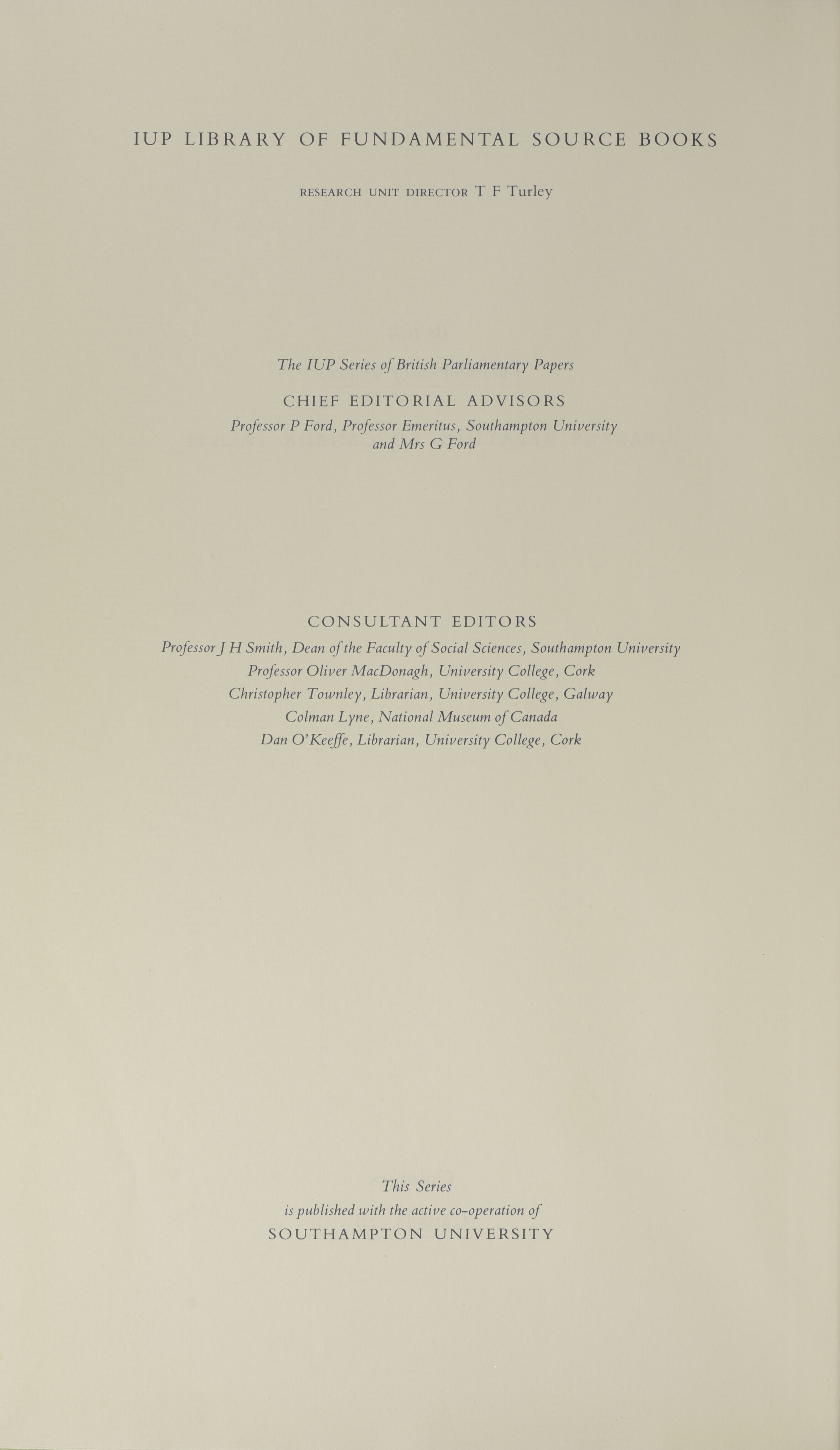 IUP LIBRARY OF FUNDAMENTAL SOURCE BOOKS

RESEARCH UNIT DIRECTOR T F Turley

The IUP Series of British Parliamentary Papers

CHIEF EDITORIAL ADVISORS

Professor P Ford, Professor Emeritus, Southampton University and Mrs G Ford

CONSULTANT EDITORS

Professor J H Smith, Dean of the Faculty of Social Sciences, Southampton University
Professor Oliver MacDonagh, University College, Cork
Christopher Townley, Librarian, University College, Galway
Colman Lyne, National Museum of Canada
Dan O'Keeffe, Librarian, University College, Cork

This Series
is published with the active co-operation of
SOUTHAMPTON UNIVERSITY